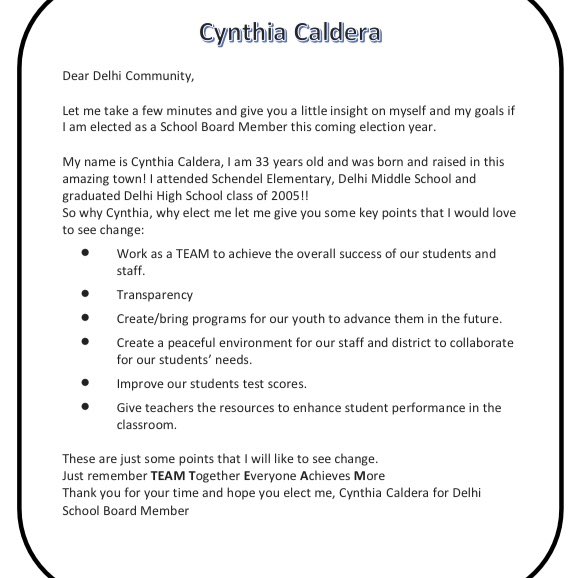 Cynthia Caldera

Dear Delhi Community,

Let me take a few minutes and give you a little insight on myself and my goals if I am elected as a School Board Member this coming election year.

My name is Cynthia Caldera, I am 33 years old and was born and raised in this amazing town! I attended Schendel Elementary, Delhi Middle School and graduated Delhi High School class of 2005!!
So why Cynthia, why elect me let me give you some key points that I would love to see change:

• Work as a TEAM to achieve the overall success of our students and staff.
• Transparency
• Create/bring programs for our youth to advance them in the future.
• Create a peaceful environment for our staff and district to collaborate for our students' needs.
• Improve our students test scores.
• Give teachers the resources to enhance student performance in the classroom.

These are just some points that I will like to see change.
Just remember TEAM Together Everyone Achieves More
Thank you for your time and hope you elect me, Cynthia Caldera for Delhi School Board Member